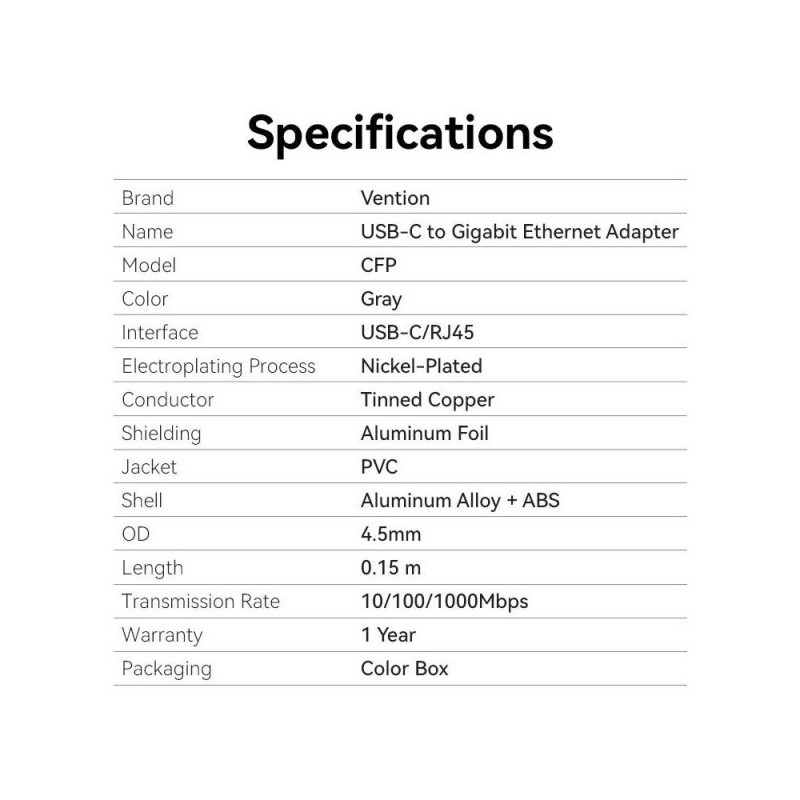 Specifications

| Brand | Vention |
|---|---|
| Name | USB-C to Gigabit Ethernet Adapter |
| Model | CFP |
| Color | Gray |
| Interface | USB-C/RJ45 |
| Electroplating Process | Nickel-Plated |
| Conductor | Tinned Copper |
| Shielding | Aluminum Foil |
| Jacket | PVC |
| Shell | Aluminum Alloy + ABS |
| OD | 4.5mm |
| Length | 0.15 m |
| Transmission Rate | 10/100/1000Mbps |
| Warranty | 1 Year |
| Packaging | Color Box |